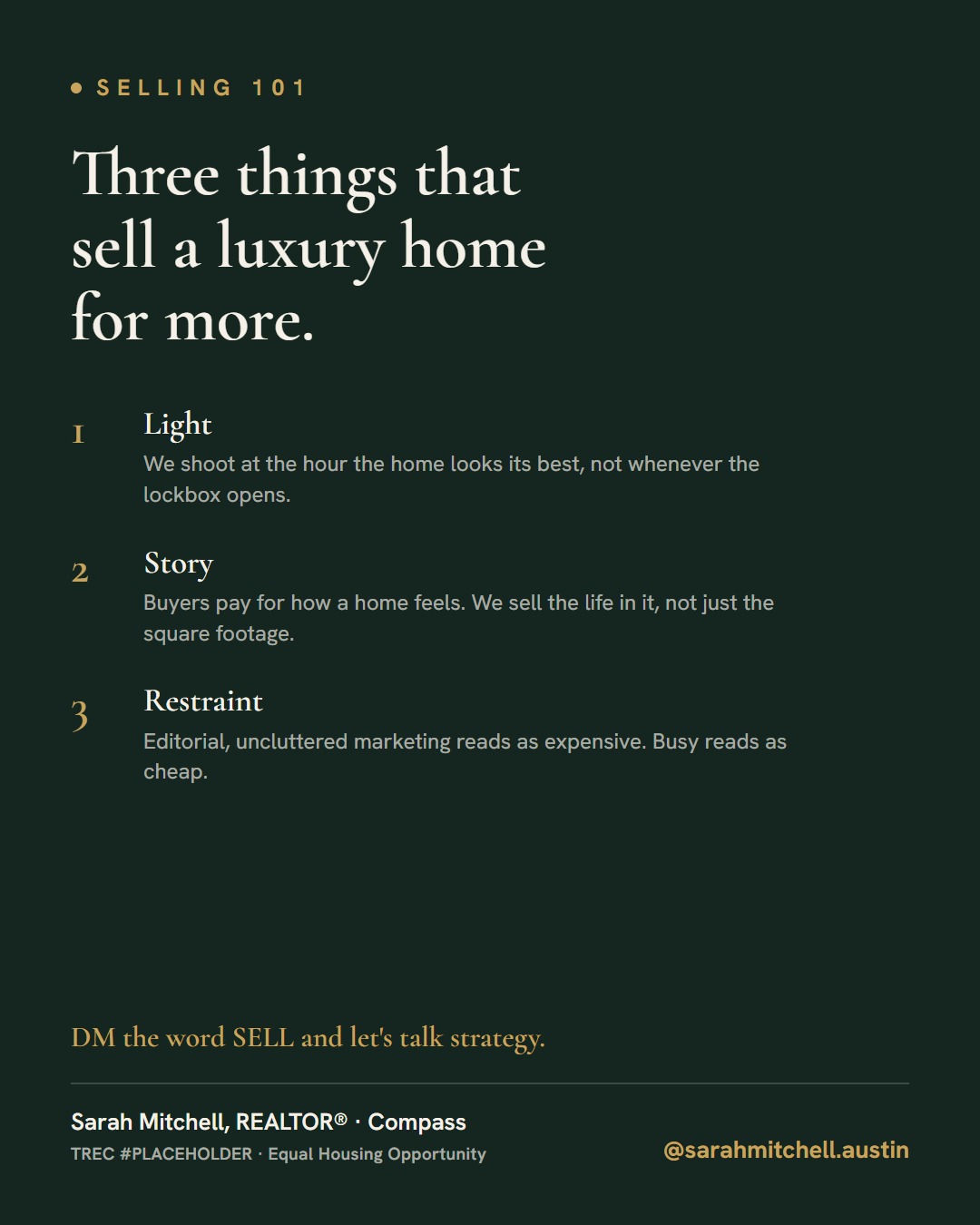 SELLING 101

Three things that sell a luxury home for more.

1 Light

We shoot at the hour the home looks its best, not whenever the lockbox opens.

2 Story

Buyers pay for how a home feels. We sell the life in it, not just the square footage.

3 Restraint

Editorial, uncluttered marketing reads as expensive. Busy reads as cheap.

DM the word SELL and let's talk strategy.

Sarah Mitchell, REALTOR® · Compass

TREC #PLACEHOLDER · Equal Housing Opportunity

@sarahmitchell.austin